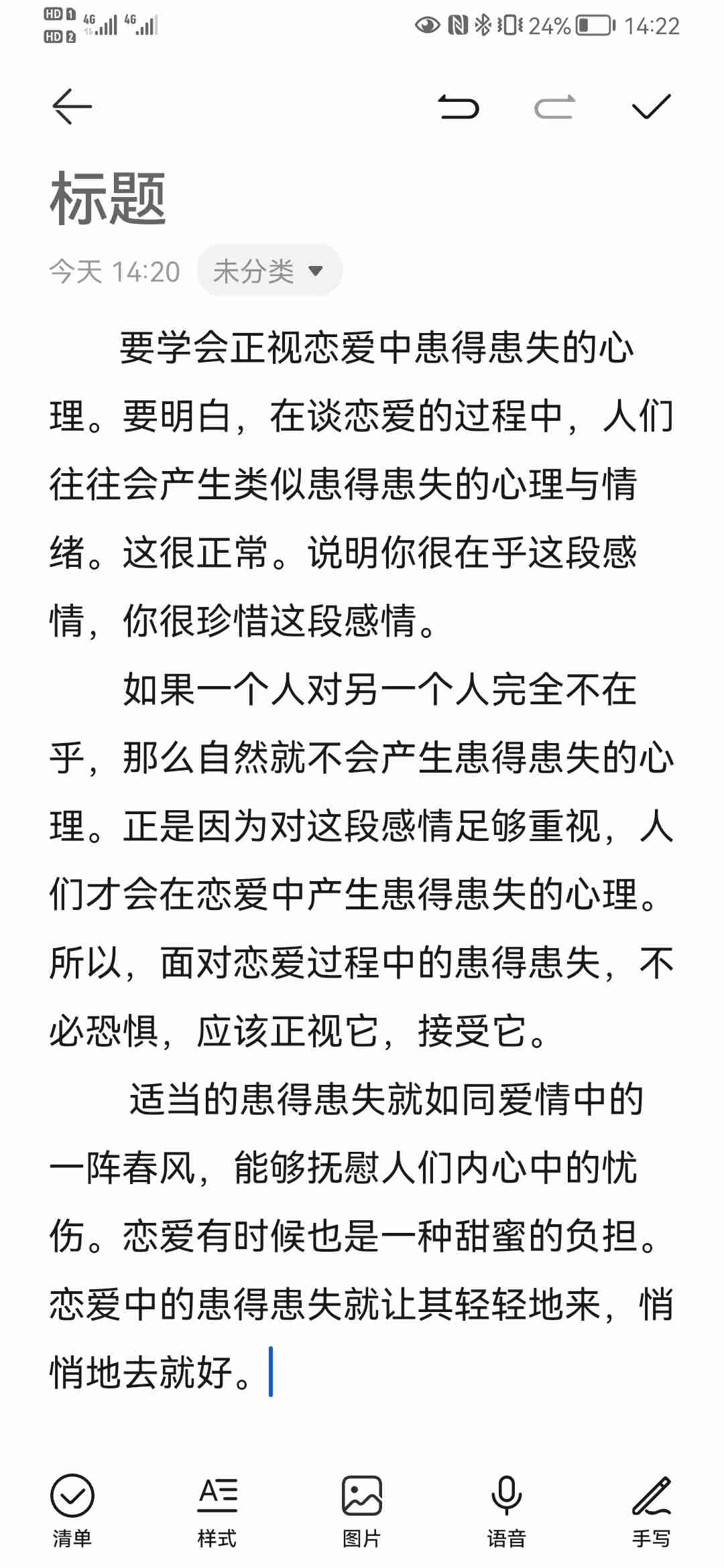 HD 1 HD 2 4G 4G 24% 14:22

标题

今天 14:20 未分类

要学会正视恋爱中患得患失的心理。要明白，在谈恋爱的过程中，人们往往会产生类似患得患失的心理与情绪。这很正常。说明你很在乎这段感情，你很珍惜这段感情。

如果一个人对另一个人完全不在乎，那么自然就不会产生患得患失的心理。正是因为对这段感情足够重视，人们才会在恋爱中产生患得患失的心理。所以，面对恋爱过程中的患得患失，不必恐惧，应该正视它，接受它。

适当的患得患失就如同爱情中的一阵春风，能够抚慰人们内心中的忧伤。恋爱有时候也是一种甜蜜的负担。恋爱中的患得患失就让其轻轻地来，悄悄地去就好。

清单 样式 图片 语音 手写